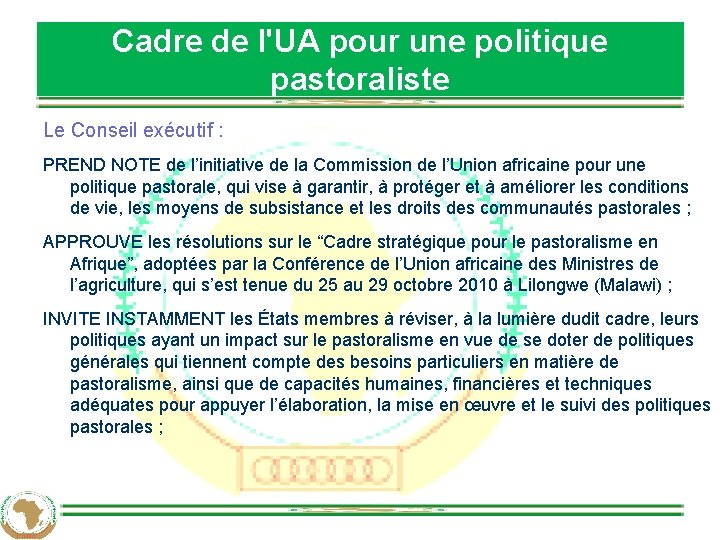 Cadre de l'UA pour une politique pastoraliste

Le Conseil exécutif :

PREND NOTE de l'initiative de la Commission de l'Union africaine pour une politique pastorale, qui vise à garantir, à protéger et à améliorer les conditions de vie, les moyens de subsistance et les droits des communautés pastorales ;

APPROUVE les résolutions sur le "Cadre stratégique pour le pastoralisme en Afrique", adoptées par la Conférence de l'Union africaine des Ministres de l'agriculture, qui s'est tenue du 25 au 29 octobre 2010 à Lilongwe (Malawi) ;

INVITE INSTAMMENT les États membres à réviser, à la lumière dudit cadre, leurs politiques ayant un impact sur le pastoralisme en vue de se doter de politiques générales qui tiennent compte des besoins particuliers en matière de pastoralisme, ainsi que de capacités humaines, financières et techniques adéquates pour appuyer l'élaboration, la mise en œuvre et le suivi des politiques pastorales ;